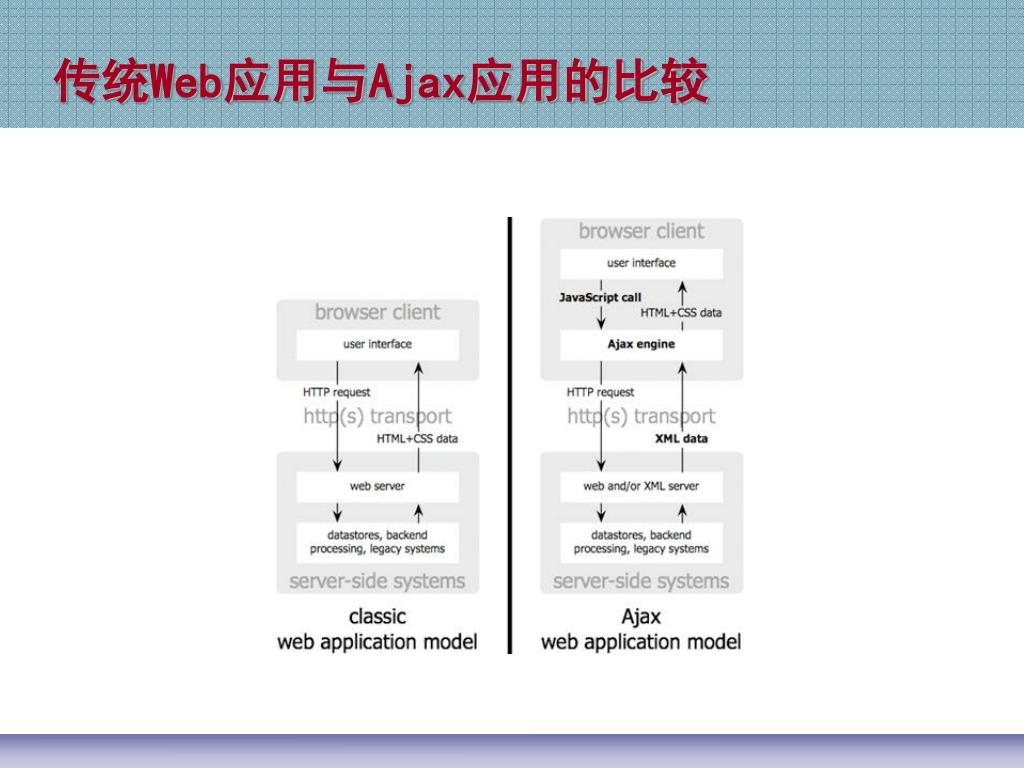 传统Web应用与Ajax应用的比较

browser client

user interface

HTTP request

http(s) transport

HTML+CSS data

web server

datastores, backend processing, legacy systems

server-side systems

classic
web application model

browser client

user interface

JavaScript call

HTML+CSS data

Ajax engine

HTTP request

http(s) transport

XML data

web and/or XML server

datastores, backend processing, legacy systems

server-side systems

Ajax
web application model